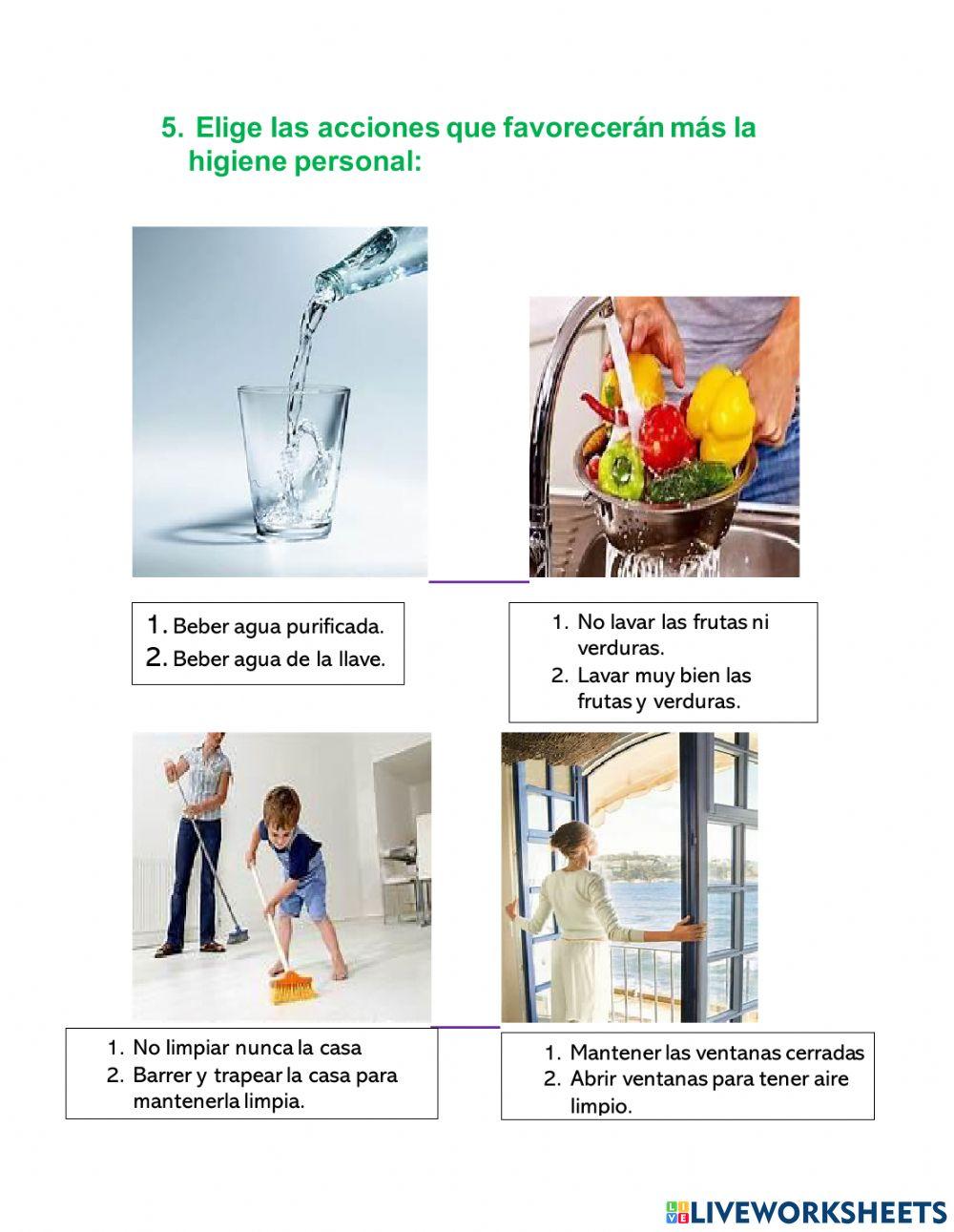 5. Elige las acciones que favorecerán más la higiene personal:

1. Beber agua purificada.
2. Beber agua de la llave.

1. No lavar las frutas ni verduras.
2. Lavar muy bien las frutas y verduras.

1. No limpiar nunca la casa
2. Barrer y trapear la casa para mantenerla limpia.

1. Mantener las ventanas cerradas
2. Abrir ventanas para tener aire limpio.

LIVEWORKSHEETS